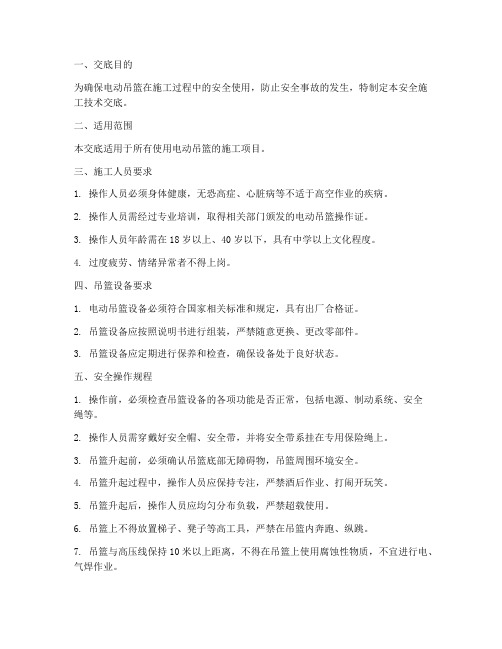 一、交底目的

为确保电动吊篮在施工过程中的安全使用，防止安全事故的发生，特制定本安全施工技术交底。

二、适用范围

本交底适用于所有使用电动吊篮的施工项目。

三、施工人员要求

1. 操作人员必须身体健康，无恐高症、心脏病等不适于高空作业的疾病。

2. 操作人员需经过专业培训，取得相关部门颁发的电动吊篮操作证。

3. 操作人员年龄需在 18 岁以上、40 岁以下，具有中学以上文化程度。

4. 过度疲劳、情绪异常者不得上岗。

四、吊篮设备要求

1. 电动吊篮设备必须符合国家相关标准和规定，具有出厂合格证。

2. 吊篮设备应按照说明书进行组装，严禁随意更换、更改零部件。

3. 吊篮设备应定期进行保养和检查，确保设备处于良好状态。

五、安全操作规程

1. 操作前，必须检查吊篮设备的各项功能是否正常，包括电源、制动系统、安全绳等。

2. 操作人员需穿戴好安全帽、安全带，并将安全带系挂在专用保险绳上。

3. 吊篮升起前，必须确认吊篮底部无障碍物，吊篮周围环境安全。

4. 吊篮升起过程中，操作人员应保持专注，严禁酒后作业、打闹开玩笑。

5. 吊篮升起后，操作人员应均匀分布负载，严禁超载使用。

6. 吊篮上不得放置梯子、凳子等高工具，严禁在吊篮内奔跑、纵跳。

7. 吊篮与高压线保持 10 米以上距离，不得在吊篮上使用腐蚀性物质，不宜进行电、气焊作业。